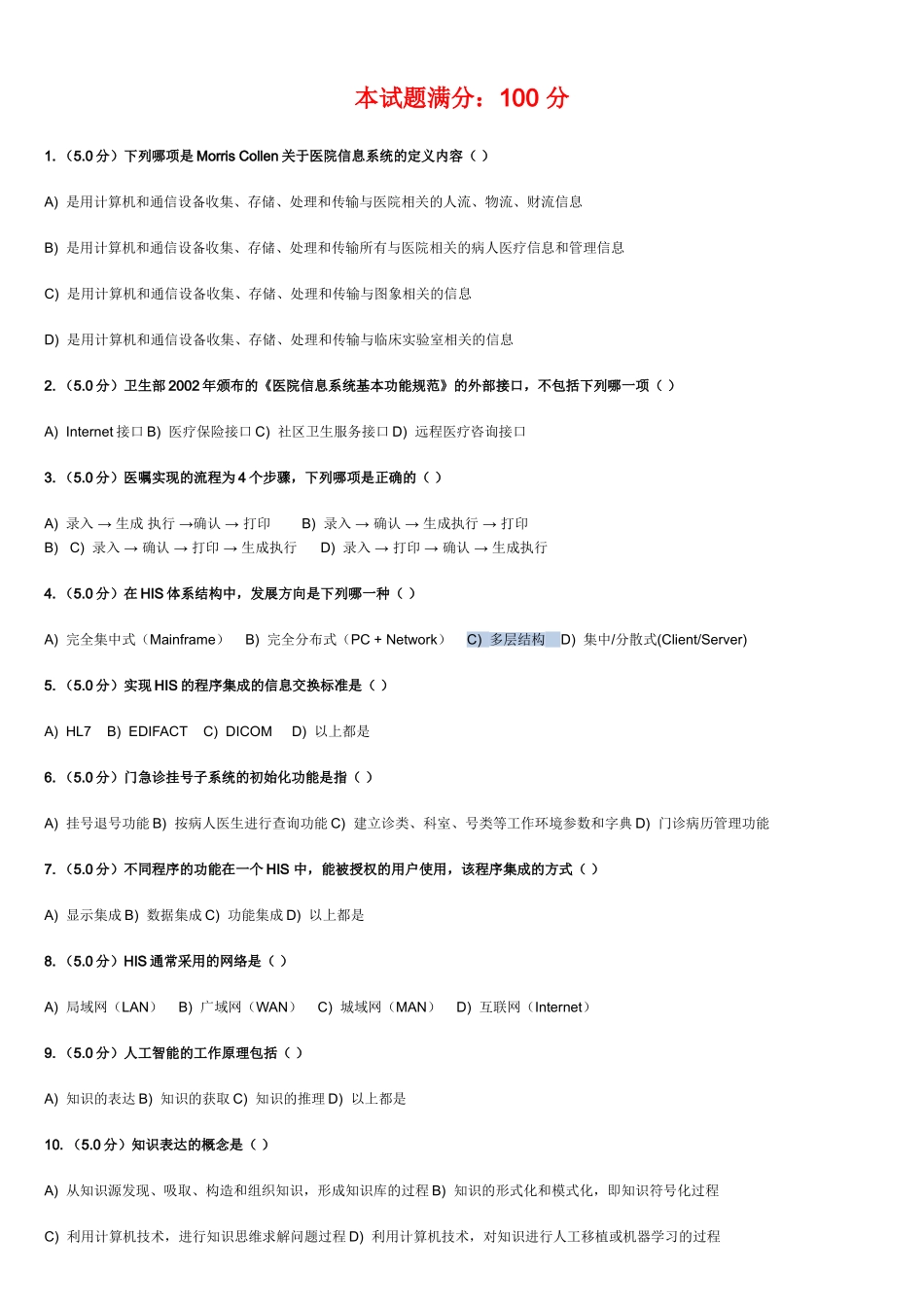 本试题满分：100 分

1.（5.0 分）下列哪项是 Morris Collen 关于医院信息系统的定义内容（ ）

A) 是用计算机和通信设备收集、存储、处理和传输与医院相关的人流、物流、财流信息

B) 是用计算机和通信设备收集、存储、处理和传输所有与医院相关的病人医疗信息和管理信息

C) 是用计算机和通信设备收集、存储、处理和传输与图象相关的信息

D) 是用计算机和通信设备收集、存储、处理和传输与临床实验室相关的信息

2.（5.0 分）卫生部 2002 年颁布的《医院信息系统基本功能规范》的外部接口，不包括下列哪一项（ ）

A) Internet 接口 B) 医疗保险接口 C) 社区卫生服务接口 D) 远程医疗咨询接口

3.（5.0 分）医嘱实现的流程为 4 个步骤，下列哪项是正确的（ ）

A) 录入 → 生成 执行 →确认 → 打印　B) 录入 → 确认 → 生成执行 → 打印
B)　C) 录入 → 确认 → 打印 → 生成执行　D) 录入 → 打印 → 确认 → 生成执行

4.（5.0 分）在 HIS 体系结构中，发展方向是下列哪一种（ ）

A) 完全集中式（Mainframe）　B) 完全分布式（PC + Network）　C) 多层结构　D) 集中/分散式(Client/Server)

5.（5.0 分）实现 HIS 的程序集成的信息交换标准是（ ）

A) HL7　B) EDIFACT　C) DICOM　D) 以上都是

6.（5.0 分）门急诊挂号子系统的初始化功能是指（ ）

A) 挂号退号功能 B) 按病人医生进行查询功能 C) 建立诊类、科室、号类等工作环境参数和字典 D) 门诊病历管理功能

7.（5.0 分）不同程序的功能在一个 HIS 中，能被授权的用户使用，该程序集成的方式（ ）

A) 显示集成 B) 数据集成 C) 功能集成 D) 以上都是

8.（5.0 分）HIS 通常采用的网络是（ ）

A) 局域网（LAN）　B) 广域网（WAN）　C) 城域网（MAN）　D) 互联网（Internet）

9.（5.0 分）人工智能的工作原理包括（ ）

A) 知识的表达 B) 知识的获取 C) 知识的推理 D) 以上都是

10.（5.0 分）知识表达的概念是（ ）

A) 从知识源发现、吸取、构造和组织知识，形成知识库的过程 B) 知识的形式化和模式化，即知识符号化过程

C) 利用计算机技术，进行知识思维求解问题过程 D) 利用计算机技术，对知识进行人工移植或机器学习的过程